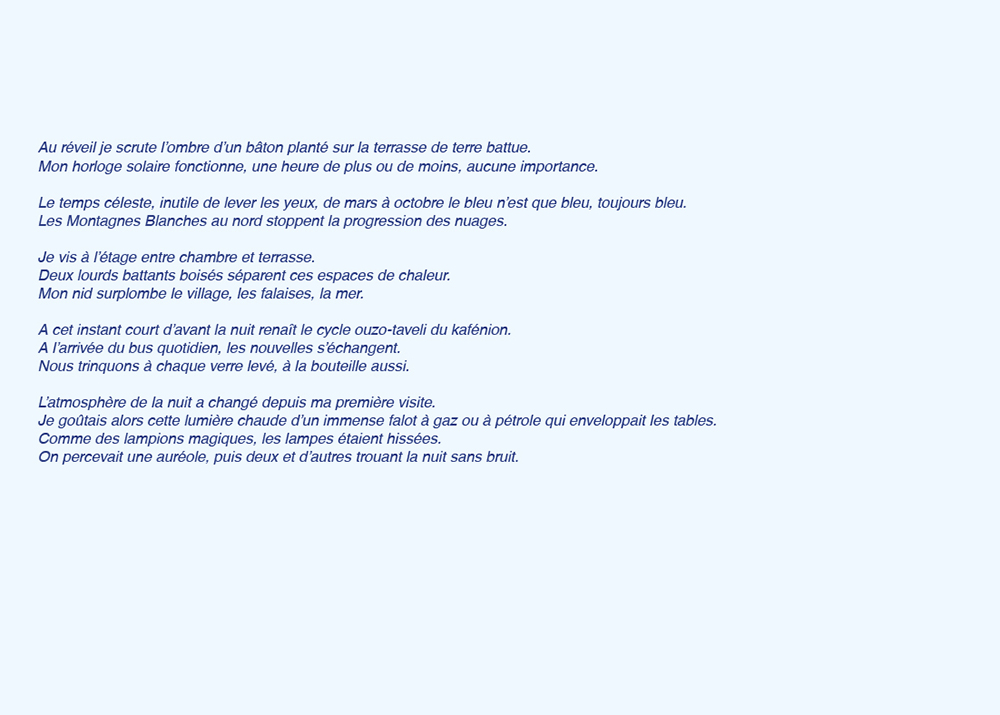 Au réveil je scrute l'ombre d'un bâton planté sur la terrasse de terre battue.
Mon horloge solaire fonctionne, une heure de plus ou de moins, aucune importance.

Le temps céleste, inutile de lever les yeux, de mars à octobre le bleu n'est que bleu, toujours bleu.
Les Montagnes Blanches au nord stoppent la progression des nuages.

Je vis à l'étage entre chambre et terrasse.
Deux lourds battants boisés séparent ces espaces de chaleur.
Mon nid surplombe le village, les falaises, la mer.

A cet instant court d'avant la nuit renaît le cycle ouzo-taveli du kafénion.
A l'arrivée du bus quotidien, les nouvelles s'échangent.
Nous trinquons à chaque verre levé, à la bouteille aussi.

L'atmosphère de la nuit a changé depuis ma première visite.
Je goûtais alors cette lumière chaude d'un immense falot à gaz ou à pétrole qui enveloppait les tables.
Comme des lampions magiques, les lampes étaient hissées.
On percevait une auréole, puis deux et d'autres trouant la nuit sans bruit.